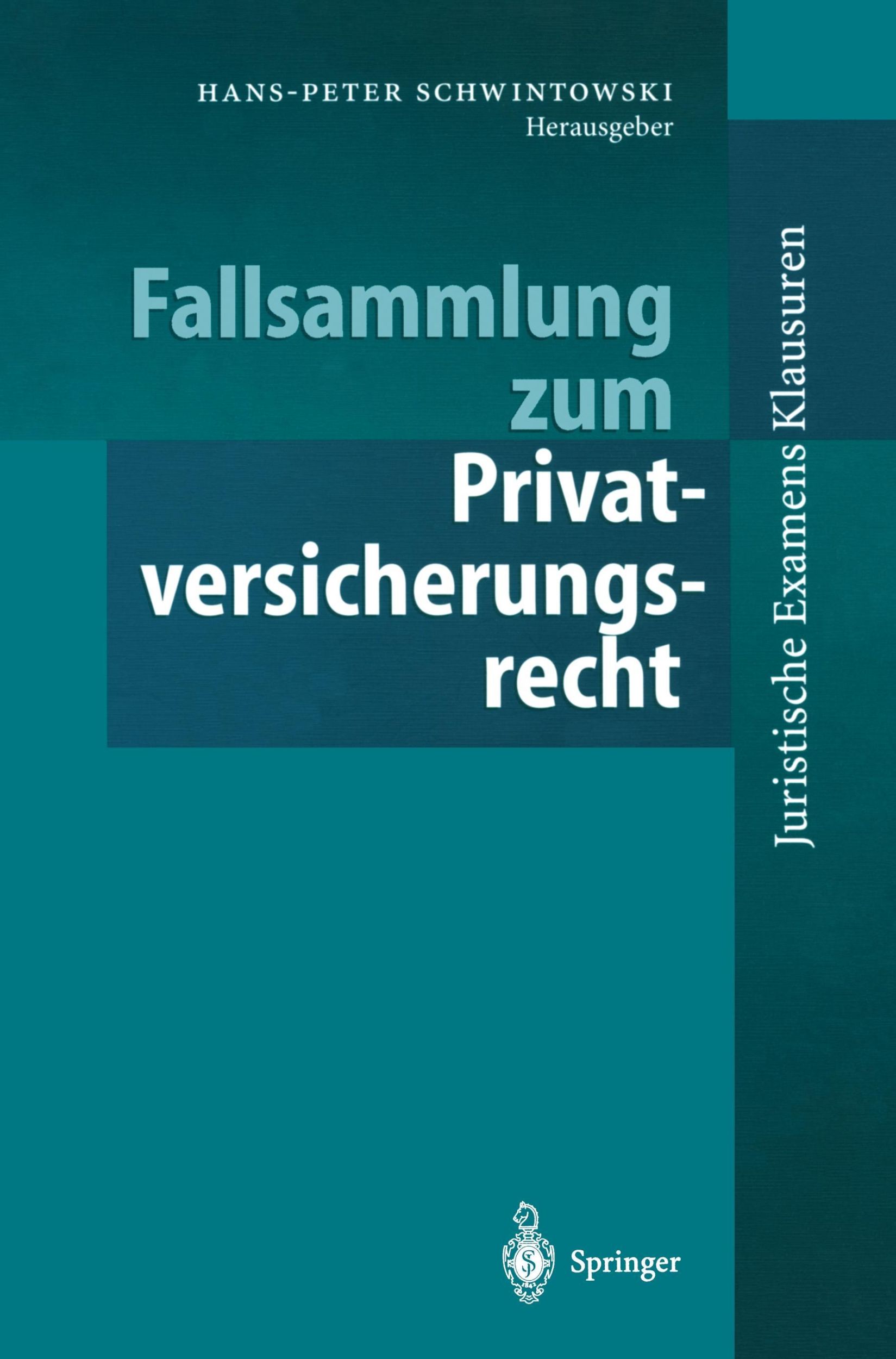 HANS-PETER SCHWINTOWSKI
Herausgeber

Fallsammlung zum Privatversicherungsrecht

Juristische Examens Klausuren

Springer